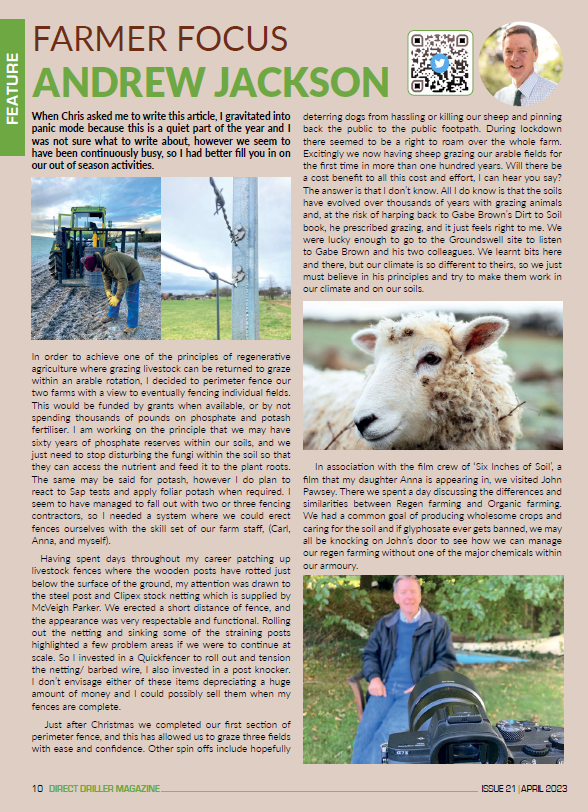 FEATURE

FARMER FOCUS
ANDREW JACKSON

When Chris asked me to write this article, I gravitated into panic mode because this is a quiet part of the year and I was not sure what to write about, however we seem to have been continuously busy, so I had better fill you in on our out of season activities.

In order to achieve one of the principles of regenerative agriculture where grazing livestock can be returned to graze within an arable rotation, I decided to perimeter fence our two farms with a view to eventually fencing individual fields. This would be funded by grants when available, or by not spending thousands of pounds on phosphate and potash fertiliser. I am working on the principle that we may have sixty years of phosphate reserves within our soils, and we just need to stop disturbing the fungi within the soil so that they can access the nutrient and feed it to the plant roots. The same may be said for potash, however I do plan to react to Sap tests and apply foliar potash when required. I seem to have managed to fall out with two or three fencing contractors, so I needed a system where we could erect fences ourselves with the skill set of our farm staff, (Carl, Anna, and myself).

Having spent days throughout my career patching up livestock fences where the wooden posts have rotted just below the surface of the ground, my attention was drawn to the steel post and Clipex stock netting which is supplied by McVeigh Parker. We erected a short distance of fence, and the appearance was very respectable and functional. Rolling out the netting and sinking some of the straining posts highlighted a few problem areas if we were to continue at scale. So I invested in a Quickfencer to roll out and tension the netting/ barbed wire, I also invested in a post knocker. I don't envisage either of these items depreciating a huge amount of money and I could possibly sell them when my fences are complete.

Just after Christmas we completed our first section of perimeter fence, and this has allowed us to graze three fields with ease and confidence. Other spin offs include hopefully deterring dogs from hassling or killing our sheep and pinning back the public to the public footpath. During lockdown there seemed to be a right to roam over the whole farm. Excitingly we now having sheep grazing our arable fields for the first time in more than one hundred years. Will there be a cost benefit to all this cost and effort, I can hear you say? The answer is that I don't know. All I do know is that the soils have evolved over thousands of years with grazing animals and, at the risk of harping back to Gabe Brown's Dirt to Soil book, he prescribed grazing, and it just feels right to me. We were lucky enough to go to the Groundswell site to listen to Gabe Brown and his two colleagues. We learnt bits here and there, but our climate is so different to theirs, so we just must believe in his principles and try to make them work in our climate and on our soils.

In association with the film crew of 'Six Inches of Soil', a film that my daughter Anna is appearing in, we visited John Pawsey. There we spent a day discussing the differences and similarities between Regen farming and Organic farming. We had a common goal of producing wholesome crops and caring for the soil and if glyphosate ever gets banned, we may all be knocking on John's door to see how we can manage our regen farming without one of the major chemicals within our armoury.

10 DIRECT DRILLER MAGAZINE ISSUE 21 | APRIL 2023